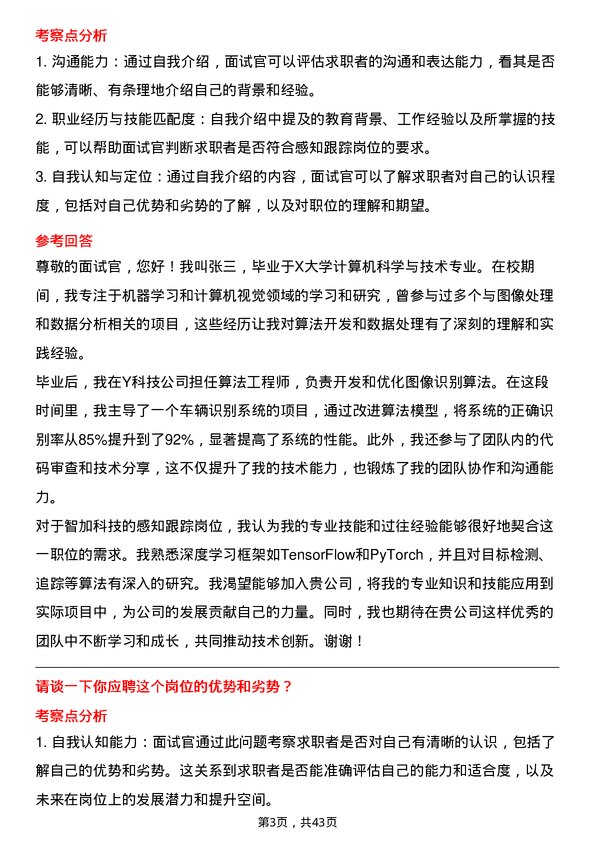 考察点分析

1. 沟通能力：通过自我介绍，面试官可以评估求职者的沟通和表达能力，看其是否能够清晰、有条理地介绍自己的背景和经验。

2. 职业经历与技能匹配度：自我介绍中提及的教育背景、工作经验以及所掌握的技能，可以帮助面试官判断求职者是否符合感知跟踪岗位的要求。

3. 自我认知与定位：通过自我介绍的内容，面试官可以了解求职者对自己的认识程度，包括对自己优势和劣势的了解，以及对职位的理解和期望。

参考回答

尊敬的面试官，您好！我叫张三，毕业于X大学计算机科学与技术专业。在校期间，我专注于机器学习和计算机视觉领域的学习和研究，曾参与过多个与图像处理和数据分析相关的项目，这些经历让我对算法开发和数据处理有了深刻的理解和实践经验。

毕业后，我在Y科技公司担任算法工程师，负责开发和优化图像识别算法。在这段时间里，我主导了一个车辆识别系统的项目，通过改进算法模型，将系统的正确识别率从85%提升到了92%，显著提高了系统的性能。此外，我还参与了团队内的代码审查和技术分享，这不仅提升了我的技术能力，也锻炼了我的团队协作和沟通能力。

对于智加科技的感知跟踪岗位，我认为我的专业技能和过往经验能够很好地契合这一职位的需求。我熟悉深度学习框架如TensorFlow和PyTorch，并且对目标检测、追踪等算法有深入的研究。我渴望能够加入贵公司，将我的专业知识和技能应用到实际项目中，为公司的发展贡献自己的力量。同时，我也期待在贵公司这样优秀的团队中不断学习和成长，共同推动技术创新。谢谢！

请谈一下你应聘这个岗位的优势和劣势？

考察点分析

1. 自我认知能力：面试官通过此问题考察求职者是否对自己有清晰的认识，包括了解自己的优势和劣势。这关系到求职者是否能准确评估自己的能力和适合度，以及未来在岗位上的发展潜力和提升空间。

第3页，共43页